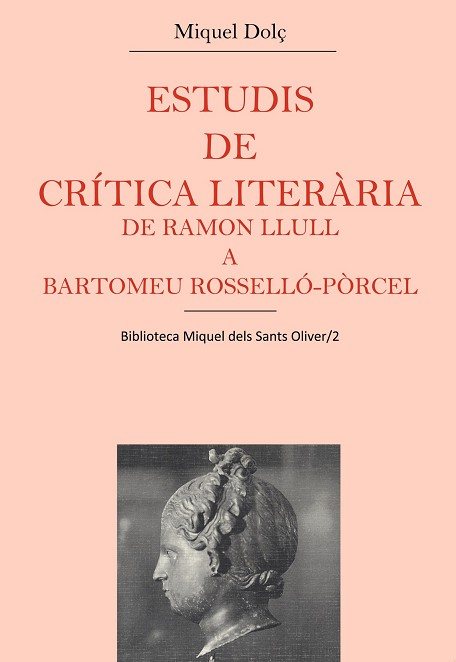 Miquel Dolç

ESTUDIS
DE
CRÍTICA LITERÀRIA
DE RAMON LLULL
A
BARTOMEU ROSSELLÓ-PÒRCEL

Biblioteca Miquel dels Sants Oliver/2